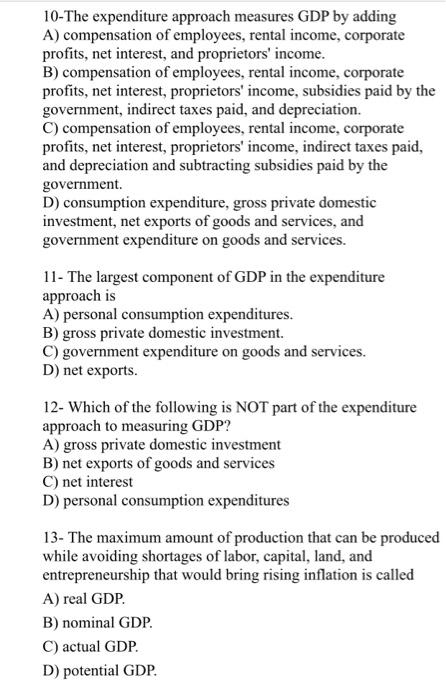 10-The expenditure approach measures GDP by adding
A) compensation of employees, rental income, corporate profits, net interest, and proprietors' income.
B) compensation of employees, rental income, corporate profits, net interest, proprietors' income, subsidies paid by the government, indirect taxes paid, and depreciation.
C) compensation of employees, rental income, corporate profits, net interest, proprietors' income, indirect taxes paid, and depreciation and subtracting subsidies paid by the government.
D) consumption expenditure, gross private domestic investment, net exports of goods and services, and government expenditure on goods and services.

11- The largest component of GDP in the expenditure approach is
A) personal consumption expenditures.
B) gross private domestic investment.
C) government expenditure on goods and services.
D) net exports.

12- Which of the following is NOT part of the expenditure approach to measuring GDP?
A) gross private domestic investment
B) net exports of goods and services
C) net interest
D) personal consumption expenditures

13- The maximum amount of production that can be produced while avoiding shortages of labor, capital, land, and entrepreneurship that would bring rising inflation is called
A) real GDP.
B) nominal GDP.
C) actual GDP.
D) potential GDP.